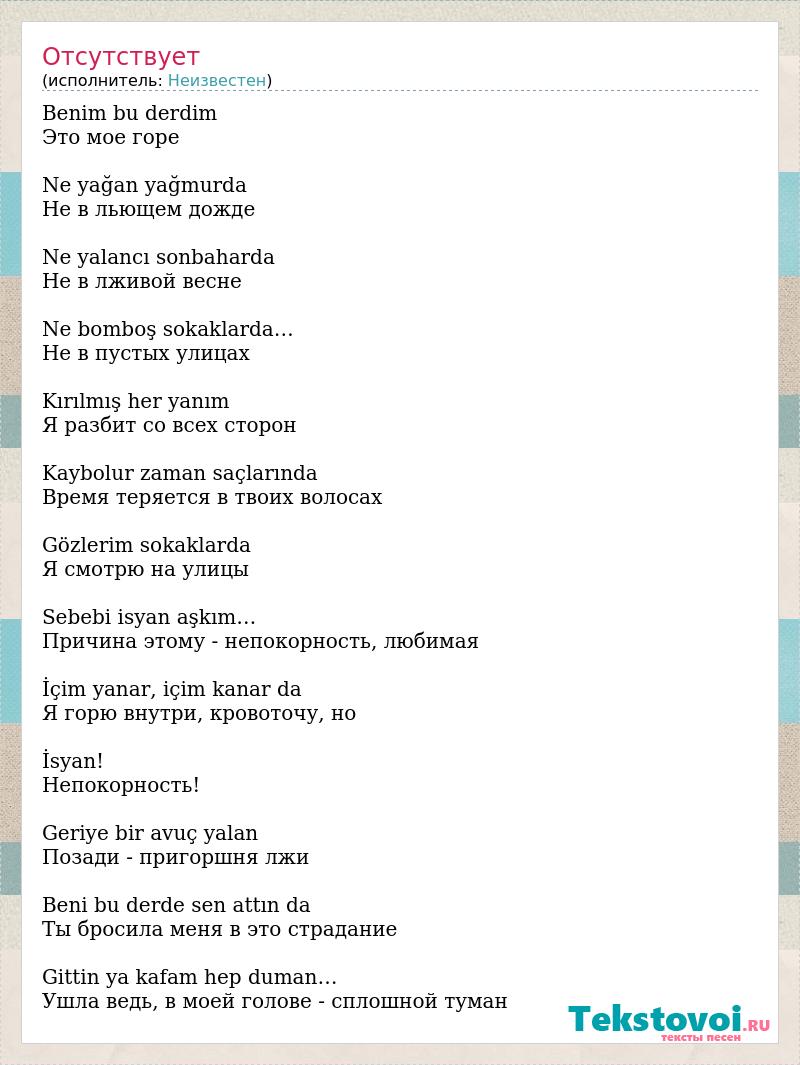 Отсутствует
(исполнитель: Неизвестен)

Benim bu derdim
Это мое горе

Ne yağan yağmurda
Не в льющем дожде

Ne yalancı sonbaharda
Не в лживой весне

Ne bomboş sokaklarda…
Не в пустых улицах

Kırılmış her yanım
Я разбит со всех сторон

Kaybolur zaman saçlarında
Время теряется в твоих волосах

Gözlerim sokaklarda
Я смотрю на улицы

Sebebi isyan aşkım…
Причина этому - непокорность, любимая

İçim yanar, içim kanar da
Я горю внутри, кровоточу, но

İsyan!
Непокорность!

Geriye bir avuç yalan
Позади - пригоршня лжи

Beni bu derde sen attın da
Ты бросила меня в это страдание

Gittin ya kafam hep duman…
Ушла ведь, в моей голове - сплошной туман

Tekstovoi.RU
тексты песен